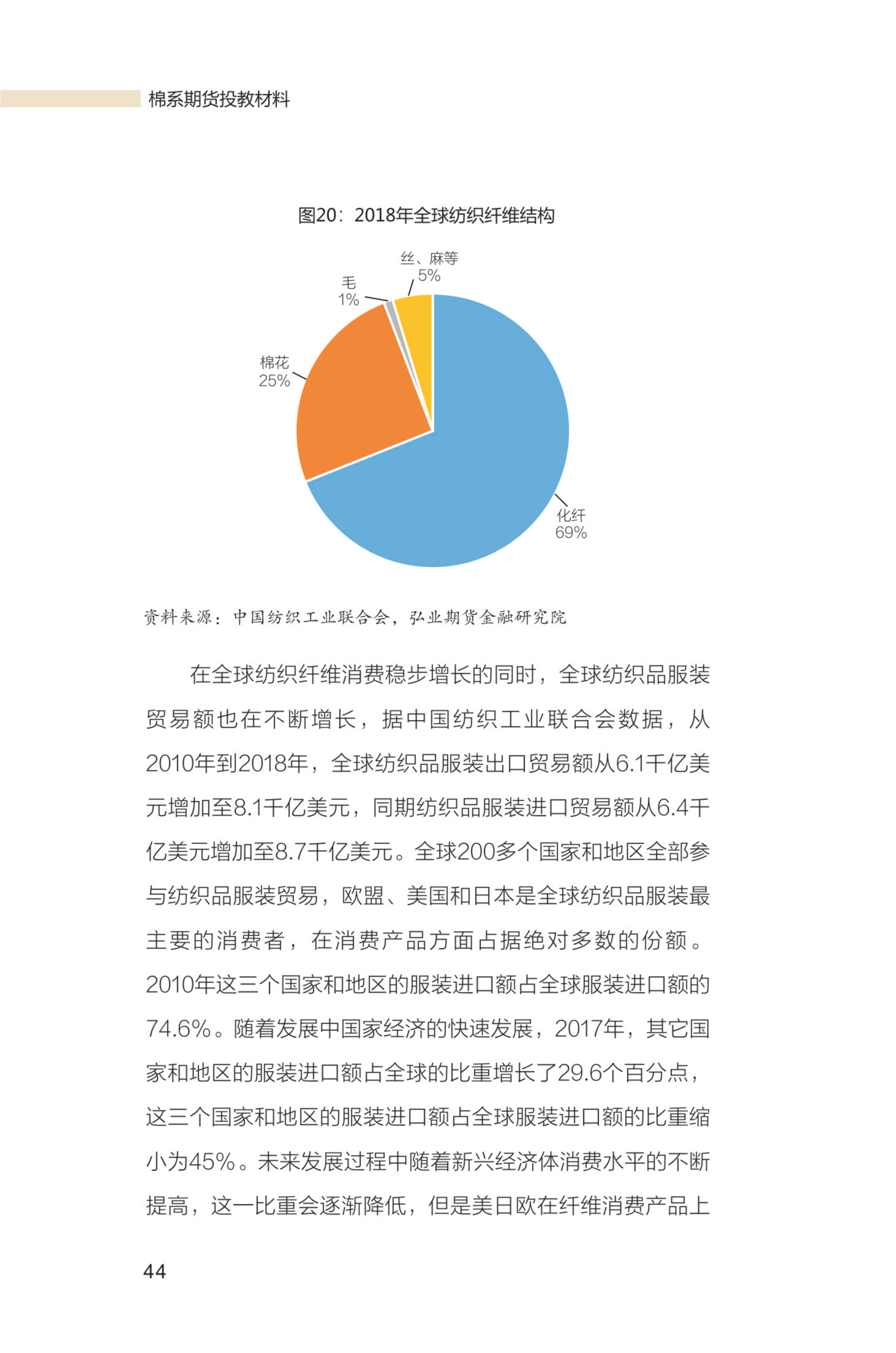 棉系期货投教材料

图20：2018年全球纺织纤维结构

丝、麻等
5%

毛
1%

棉花
25%

化纤
69%

资料来源：中国纺织工业联合会，弘业期货金融研究院

在全球纺织纤维消费稳步增长的同时，全球纺织品服装贸易额也在不断增长，据中国纺织工业联合会数据，从2010年到2018年，全球纺织品服装出口贸易额从6.1千亿美元增加至8.1千亿美元，同期纺织品服装进口贸易额从6.4千亿美元增加至8.7千亿美元。全球200多个国家和地区全部参与纺织品服装贸易，欧盟、美国和日本是全球纺织品服装最主要的消费者，在消费产品方面占据绝对多数的份额。2010年这三个国家和地区的服装进口额占全球服装进口额的74.6%。随着发展中国家经济的快速发展，2017年，其它国家和地区的服装进口额占全球的比重增长了29.6个百分点，这三个国家和地区的服装进口额占全球服装进口额的比重缩小为45%。未来发展过程中随着新兴经济体消费水平的不断提高，这一比重会逐渐降低，但是美日欧在纤维消费产品上

44